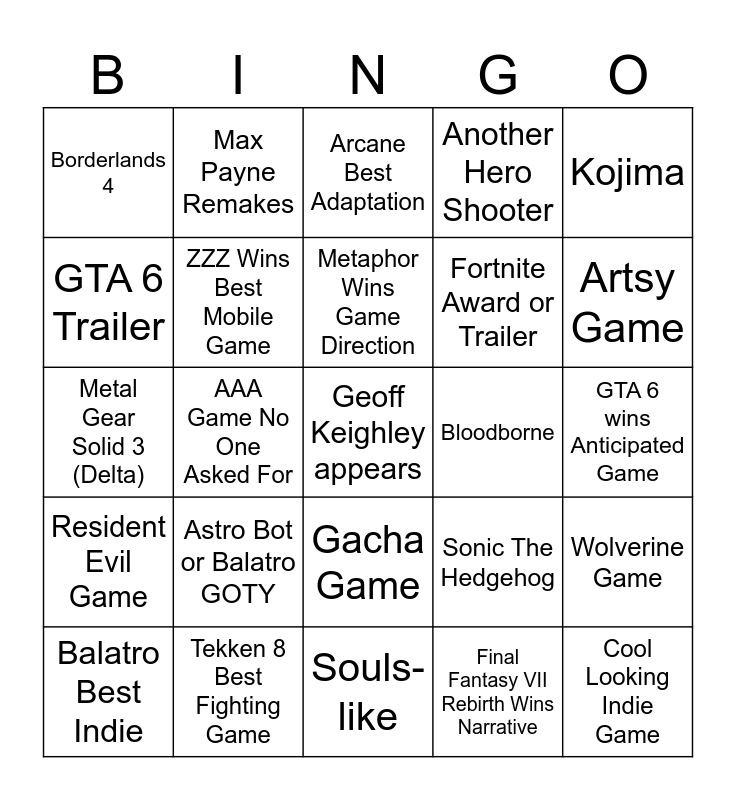 | B | I | N | G | O |
|---|---|---|---|---|
| Borderlands 4 | Max Payne Remakes | Arcane Best Adaptation | Another Hero Shooter | Kojima |
| GTA 6 Trailer | ZZZ Wins Best Mobile Game | Metaphor Wins Game Direction | Fortnite Award or Trailer | Artsy Game |
| Metal Gear Solid 3 (Delta) | AAA Game No One Asked For | Geoff Keighley appears | Bloodborne | GTA 6 wins Anticipated Game |
| Resident Evil Game | Astro Bot or Balatro GOTY | Gacha Game | Sonic The Hedgehog | Wolverine Game |
| Balatro Best Indie | Tekken 8 Best Fighting Game | Souls-like | Final Fantasy VII Rebirth Wins Narrative | Cool Looking Indie Game |